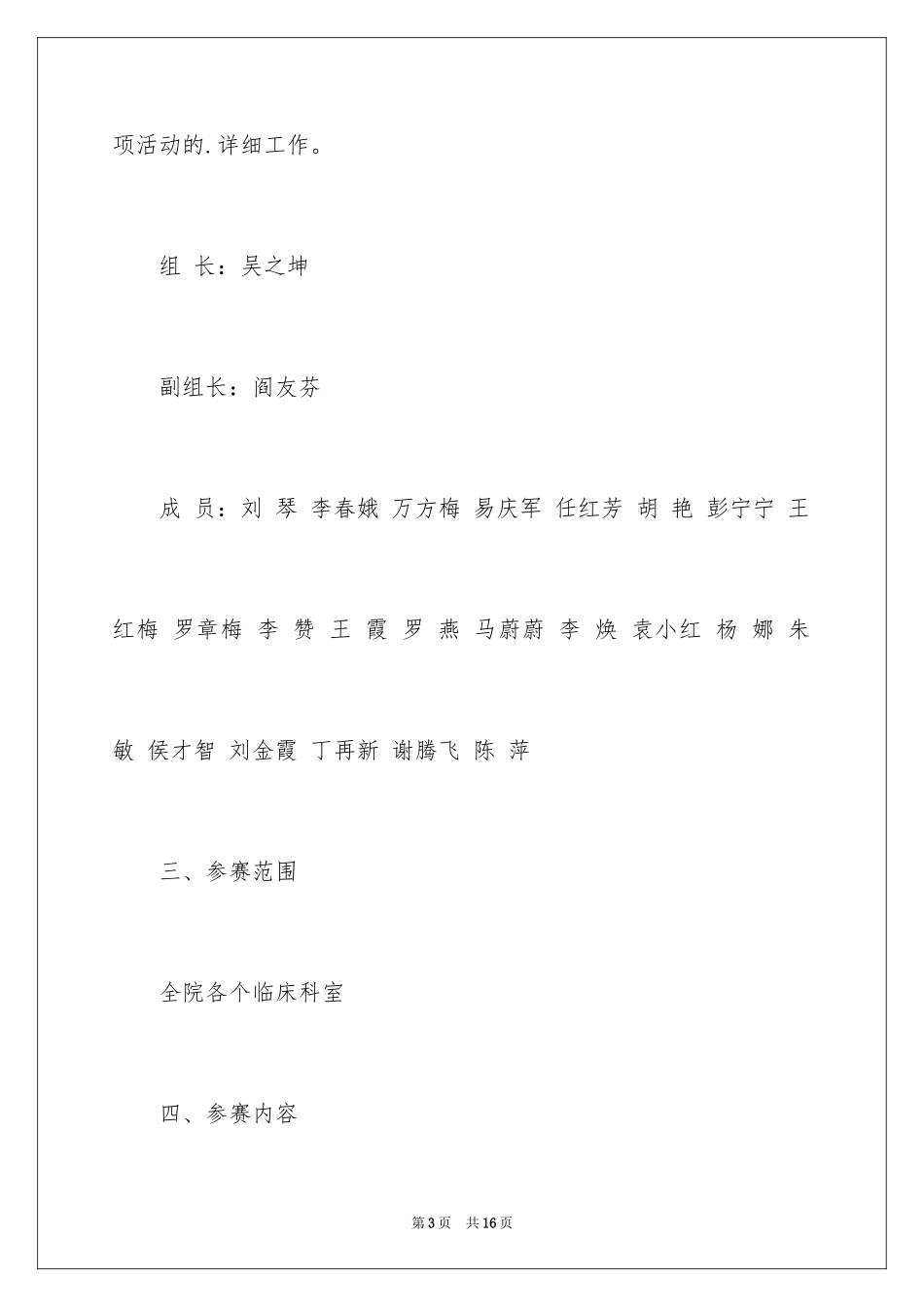 项活动的.详细工作。

组 长：吴之坤

副组长：阎友芬

成 员：刘 琴 李春娥 万方梅 易庆军 任红芳 胡 艳 彭宁宁 王红梅 罗章梅 李 赞 王 霞 罗 燕 马蔚蔚 李 焕 袁小红 杨 娜 朱敏 侯才智 刘金霞 丁再新 谢腾飞 陈 萍

三、参赛范围

全院各个临床科室

四、参赛内容

第3页 共16页